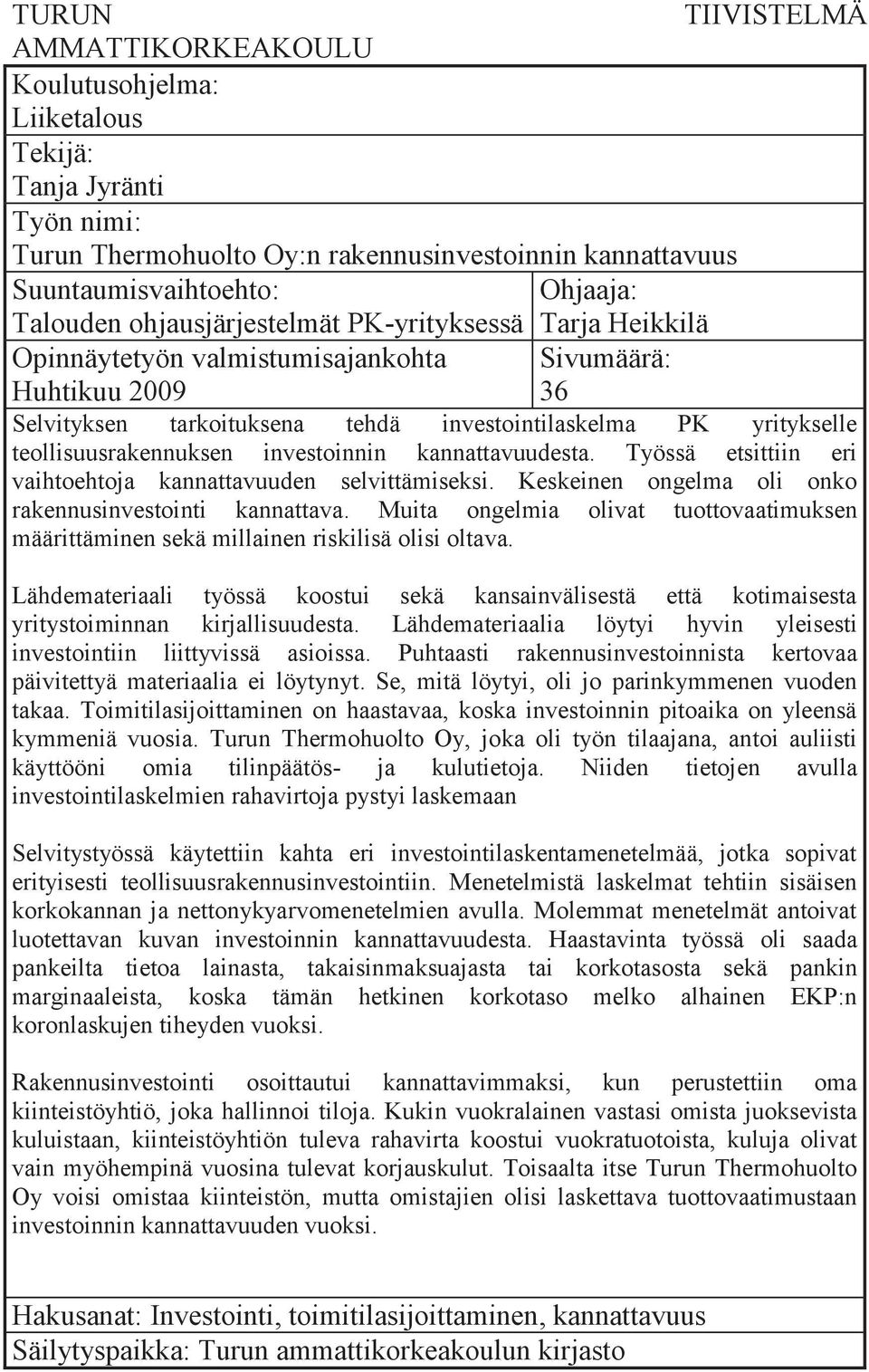 TURUN AMMATTIKORKEAKOULU

TIIVISTELMÄ

Koulutusohjelma:
Liiketalous

Tekijä:
Tanja Jyränti

Työn nimi:
Turun Thermohuolto Oy:n rakennusinvestoinnin kannattavuus

Suuntaumisvaihtoehto:
Talouden ohjausjärjestelmät PK-yrityksessä

Ohjaaja:
Tarja Heikkilä

Opinnäytetyön valmistumisajankohta
Huhtikuu 2009

Sivumäärä:
36

Selvityksen tarkoituksena tehdä investointilaskelma PK yritykselle teollisuusrakennuksen investoinnin kannattavuudesta. Työssä etsittiin eri vaihtoehtoja kannattavuuden selvittämiseksi. Keskeinen ongelma oli onko rakennusinvestointi kannattava. Muita ongelmia olivat tuottovaatimuksen määrittäminen sekä millainen riskilisä olisi oltava.

Lähdemateriaali työssä koostui sekä kansainvälisestä että kotimaisesta yritystoiminnan kirjallisuudesta. Lähdemateriaalia löytyi hyvin yleisesti investointiin liittyvissä asioissa. Puhtaasti rakennusinvestoinnista kertovaa päivitettyä materiaalia ei löytynyt. Se, mitä löytyi, oli jo parinkymmenen vuoden takaa. Toimitilasijoittaminen on haastavaa, koska investoinnin pitoaika on yleensä kymmeniä vuosia. Turun Thermohuolto Oy, joka oli työn tilaajana, antoi auliisti käyttööni omia tilinpäätös- ja kulutietoja. Niiden tietojen avulla investointilaskelmien rahavirtoja pystyi laskemaan

Selvitystyössä käytettiin kahta eri investointilaskentamenetelmää, jotka sopivat erityisesti teollisuusrakennusinvestointiin. Menetelmistä laskelmat tehtiin sisäisen korkokannan ja nettonykyarvomenetelmien avulla. Molemmat menetelmät antoivat luotettavan kuvan investoinnin kannattavuudesta. Haastavinta työssä oli saada pankeilta tietoa lainasta, takaisinmaksuajasta tai korkotasosta sekä pankin marginaaleista, koska tämän hetkinen korkotaso melko alhainen EKP:n koronlaskujen tiheyden vuoksi.

Rakennusinvestointi osoittautui kannattavimmaksi, kun perustettiin oma kiinteistöyhtiö, joka hallinnoi tiloja. Kukin vuokralainen vastasi omista juoksevista kuluistaan, kiinteistöyhtiön tuleva rahavirta koostui vuokratuotoista, kuluja olivat vain myöhempinä vuosina tulevat korjauskulut. Toisaalta itse Turun Thermohuolto Oy voisi omistaa kiinteistön, mutta omistajien olisi laskettava tuottovaatimustaan investoinnin kannattavuuden vuoksi.

Hakusanat: Investointi, toimitilasijoittaminen, kannattavuus
Säilytyspaikka: Turun ammattikorkeakoulun kirjasto